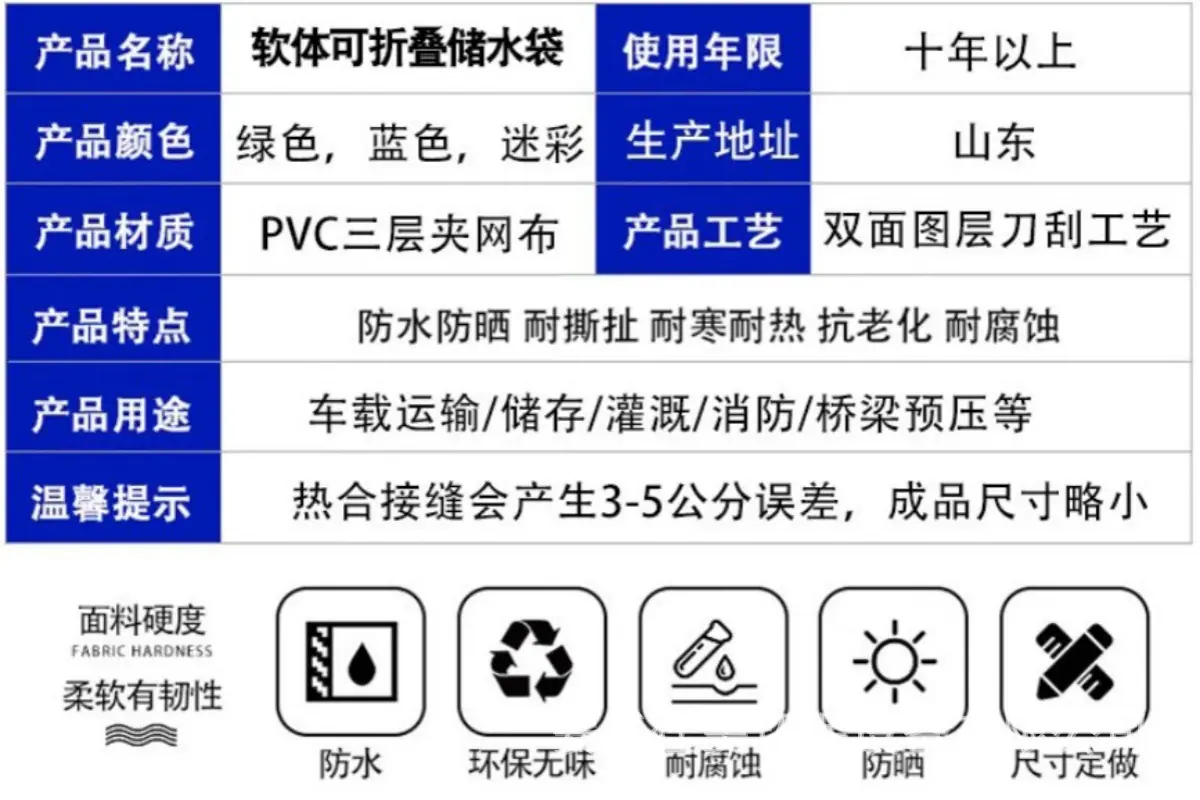 | 产品名称 | 软体可折叠储水袋 | 使用年限 | 十年以上 |
|---|---|---|---|
| 产品颜色 | 绿色，蓝色，迷彩 | 生产地址 | 山东 |
| 产品材质 | PVC三层夹网布 | 产品工艺 | 双面图层刀刮工艺 |
| 产品特点 | 防水防晒 耐撕扯 耐寒耐热 抗老化 耐腐蚀 | | |
| 产品用途 | 车载运输/储存/灌溉/消防/桥梁预压等 | | |
| 温馨提示 | 热合接缝会产生3-5公分误差，成品尺寸略小 | | |

面料硬度
FABRIC HARDNESS
柔软有韧性

防水
环保无味
耐腐蚀
防晒
尺寸定做